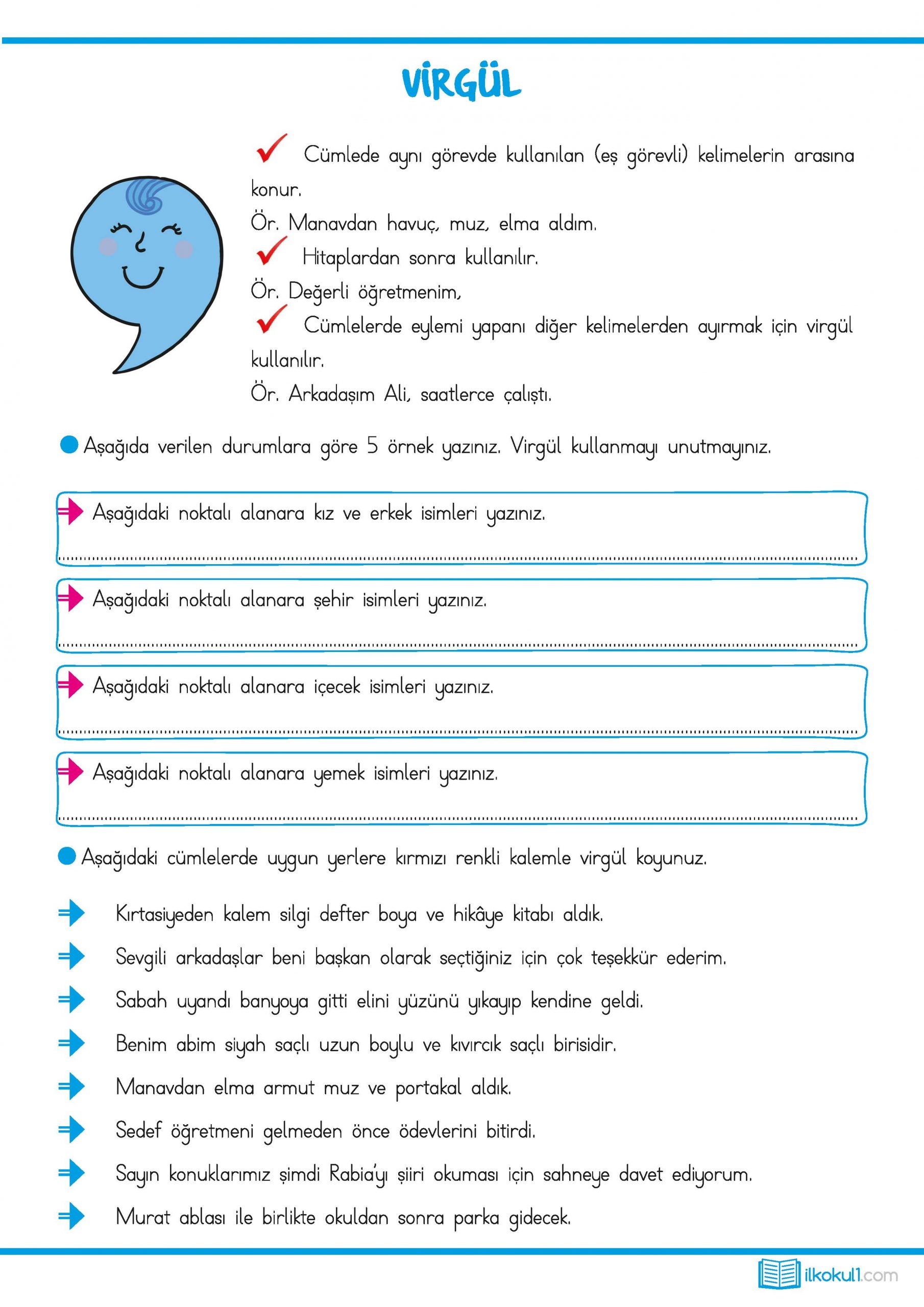 VİRGÜL

Cümlede aynı görevde kullanılan (eş görevli) kelimelerin arasına konur.

Ör. Manavdan havuç, muz, elma aldım.

Hitaplardan sonra kullanılır.

Ör. Değerli öğretmenim,

Cümlelerde eylemi yapanı diğer kelimelerden ayırmak için virgül kullanılır.

Ör. Arkadaşım Ali, saatlerce çalıştı.

Aşağıda verilen durumlara göre 5 örnek yazınız. Virgül kullanmayı unutmayınız.

Aşağıdaki noktalı alanara kız ve erkek isimleri yazınız.

Aşağıdaki noktalı alanara şehir isimleri yazınız.

Aşağıdaki noktalı alanara içecek isimleri yazınız.

Aşağıdaki noktalı alanara yemek isimleri yazınız.

Aşağıdaki cümlelerde uygun yerlere kırmızı renkli kalemle virgül koyunuz.

Kırtasiyeden kalem silgi defter boya ve hikâye kitabı aldık.

Sevgili arkadaşlar beni başkan olarak seçtiğiniz için çok teşekkür ederim.

Sabah uyandı banyoya gitti elini yüzünü yıkayıp kendine geldi.

Benim abim siyah saçlı uzun boylu ve kıvırcık saçlı birisidir.

Manavdan elma armut muz ve portakal aldık.

Sedef öğretmeni gelmeden önce ödevlerini bitirdi.

Sayın konuklarımız şimdi Rabia'yı şiiri okuması için sahneye davet ediyorum.

Murat ablası ile birlikte okuldan sonra parka gidecek.

ilkokul1.com